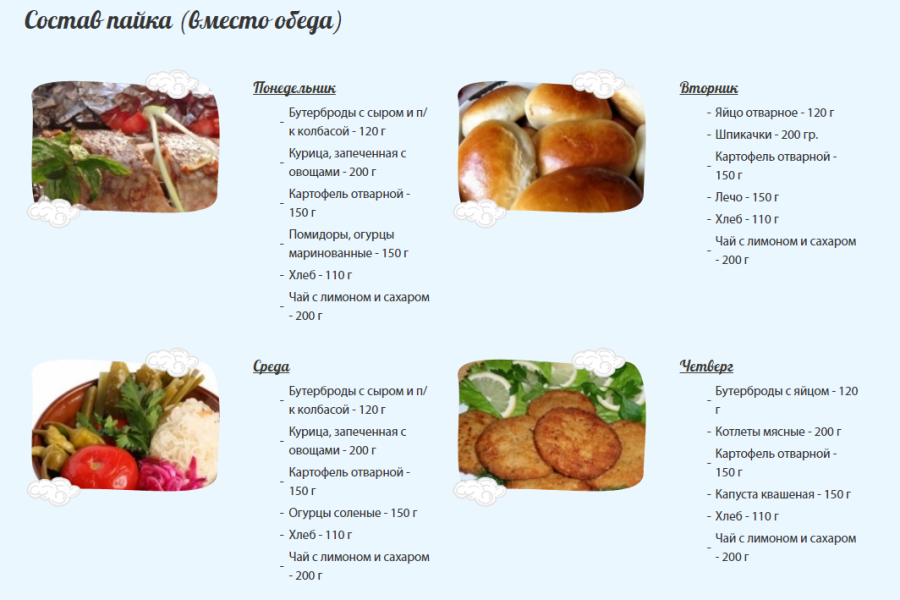 Состав пайка (вместо обеда)

Понедельник

- Бутерброды с сыром и п/к колбасой - 120 г
- Курица, запеченная с овощами - 200 г
- Картофель отварной - 150 г
- Помидоры, огурцы маринованные - 150 г
- Хлеб - 110 г
- Чай с лимоном и сахаром - 200 г

Вторник

- Яйцо отварное - 120 г
- Шпикачки - 200 гр.
- Картофель отварной - 150 г
- Лечо - 150 г
- Хлеб - 110 г
- Чай с лимоном и сахаром - 200 г

Среда

- Бутерброды с сыром и п/к колбасой - 120 г
- Курица, запеченная с овощами - 200 г
- Картофель отварной - 150 г
- Огурцы соленые - 150 г
- Хлеб - 110 г
- Чай с лимоном и сахаром - 200 г

Четверг

- Бутерброды с яйцом - 120 г
- Котлеты мясные - 200 г
- Картофель отварной - 150 г
- Капуста квашеная - 150 г
- Хлеб - 110 г
- Чай с лимоном и сахаром - 200 г